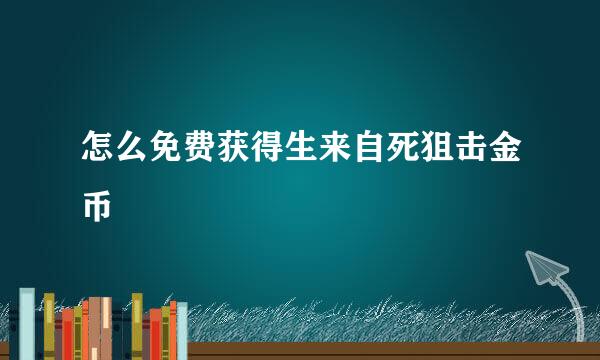 怎么免费获得生来自死狙击金币